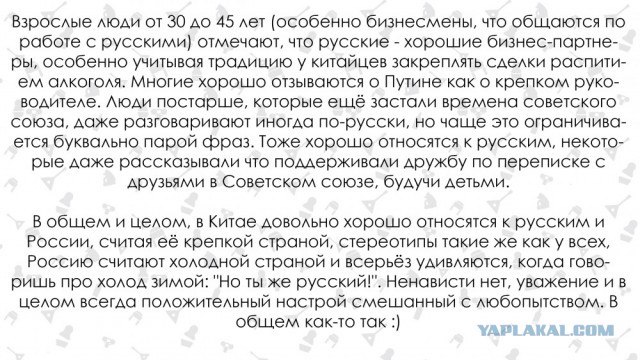 Взрослые люди от 30 до 45 лет (особенно бизнесмены, что общаются по работе с русскими) отмечают, что русские - хорошие бизнес-партнеры, особенно учитывая традицию у китайцев закреплять сделки распитием алкоголя. Многие хорошо отзываются о Путине как о крепком руководителе. Люди постарше, которые ещё застали времена советского союза, даже разговаривают иногда по-русски, но чаще это ограничивается буквально парой фраз. Тоже хорошо относятся к русским, некоторые даже рассказывали что поддерживали дружбу по переписке с друзьями в Советском союзе, будучи детьми.

В общем и целом, в Китае довольно хорошо относятся к русским и России, считая её крепкой страной, стереотипы такие же как у всех, Россию считают холодной страной и всерьёз удивляются, когда говоришь про холод зимой: "Но ты же русский!". Ненависти нет, уважение и в целом всегда положительный настрой смешанный с любопытством. В общем как-то так :)

YAPLAKAL.COM